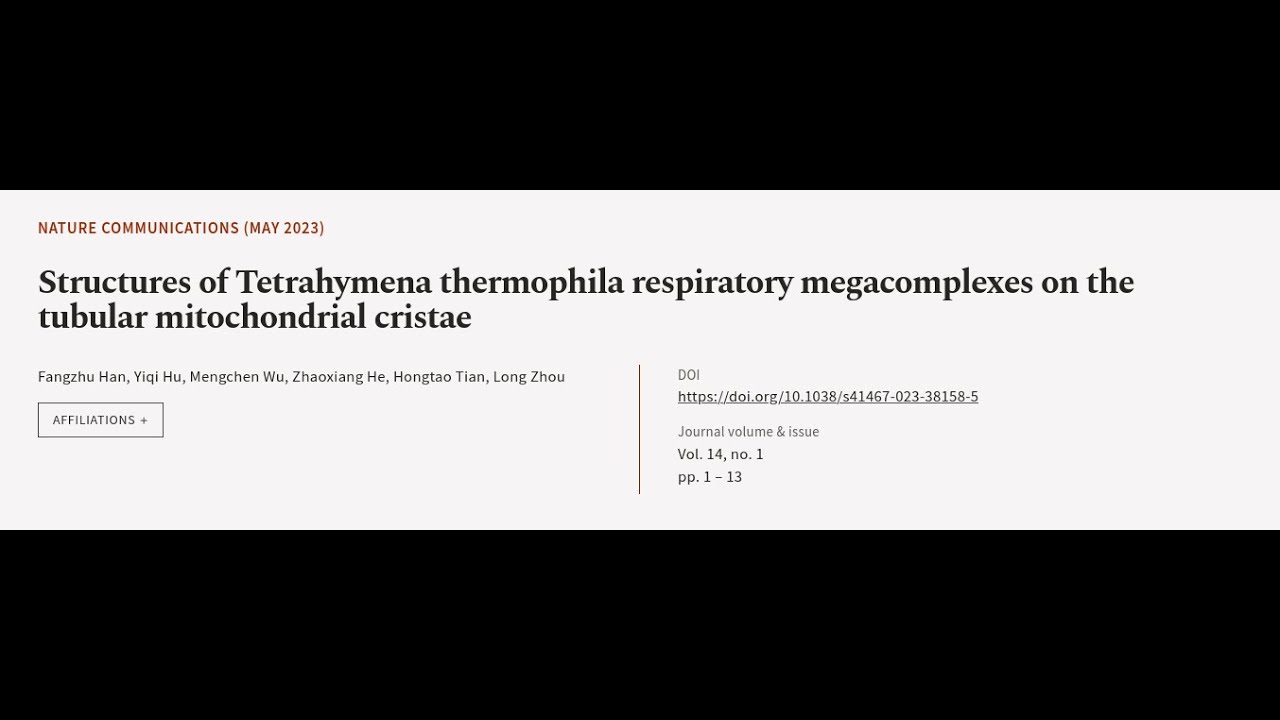 NATURE COMMUNICATIONS (MAY 2023)

Structures of Tetrahymena thermophila respiratory megacomplexes on the tubular mitochondrial cristae

Fangzhu Han, Yiqi Hu, Mengchen Wu, Zhaoxiang He, Hongtao Tian, Long Zhou

AFFILIATIONS +

DOI
https://doi.org/10.1038/s41467-023-38158-5

Journal volume & issue
Vol. 14, no. 1
pp. 1 – 13